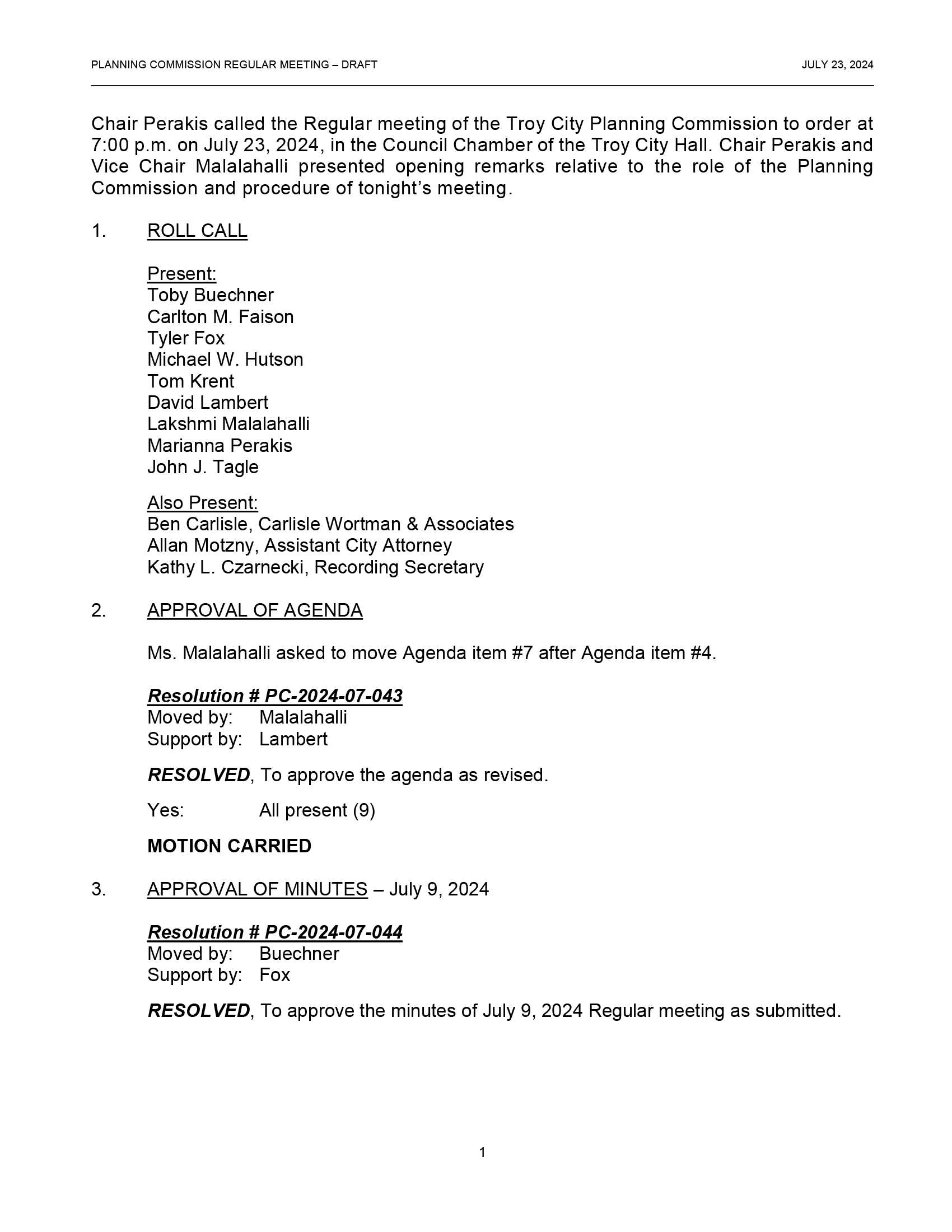 PLANNING COMMISSION REGULAR MEETING – DRAFT JULY 23, 2024

Chair Perakis called the Regular meeting of the Troy City Planning Commission to order at 7:00 p.m. on July 23, 2024, in the Council Chamber of the Troy City Hall. Chair Perakis and Vice Chair Malalahalli presented opening remarks relative to the role of the Planning Commission and procedure of tonight's meeting.

1. ROLL CALL

Present:
Toby Buechner
Carlton M. Faison
Tyler Fox
Michael W. Hutson
Tom Krent
David Lambert
Lakshmi Malalahalli
Marianna Perakis
John J. Tagle

Also Present:
Ben Carlisle, Carlisle Wortman & Associates
Allan Motzny, Assistant City Attorney
Kathy L. Czarnecki, Recording Secretary

2. APPROVAL OF AGENDA

Ms. Malalahalli asked to move Agenda item #7 after Agenda item #4.

Resolution # PC-2024-07-043
Moved by: Malalahalli
Support by: Lambert

RESOLVED, To approve the agenda as revised.

Yes: All present (9)

MOTION CARRIED

3. APPROVAL OF MINUTES – July 9, 2024

Resolution # PC-2024-07-044
Moved by: Buechner
Support by: Fox

RESOLVED, To approve the minutes of July 9, 2024 Regular meeting as submitted.

1